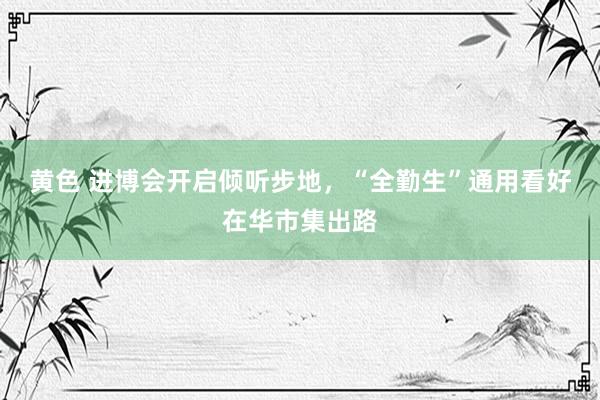 黄色 进博会开启倾听步地，“全勤生”通用看好在华市集出路